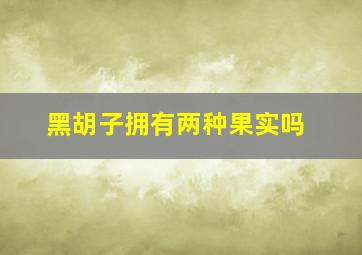 黑胡子拥有两种果实吗